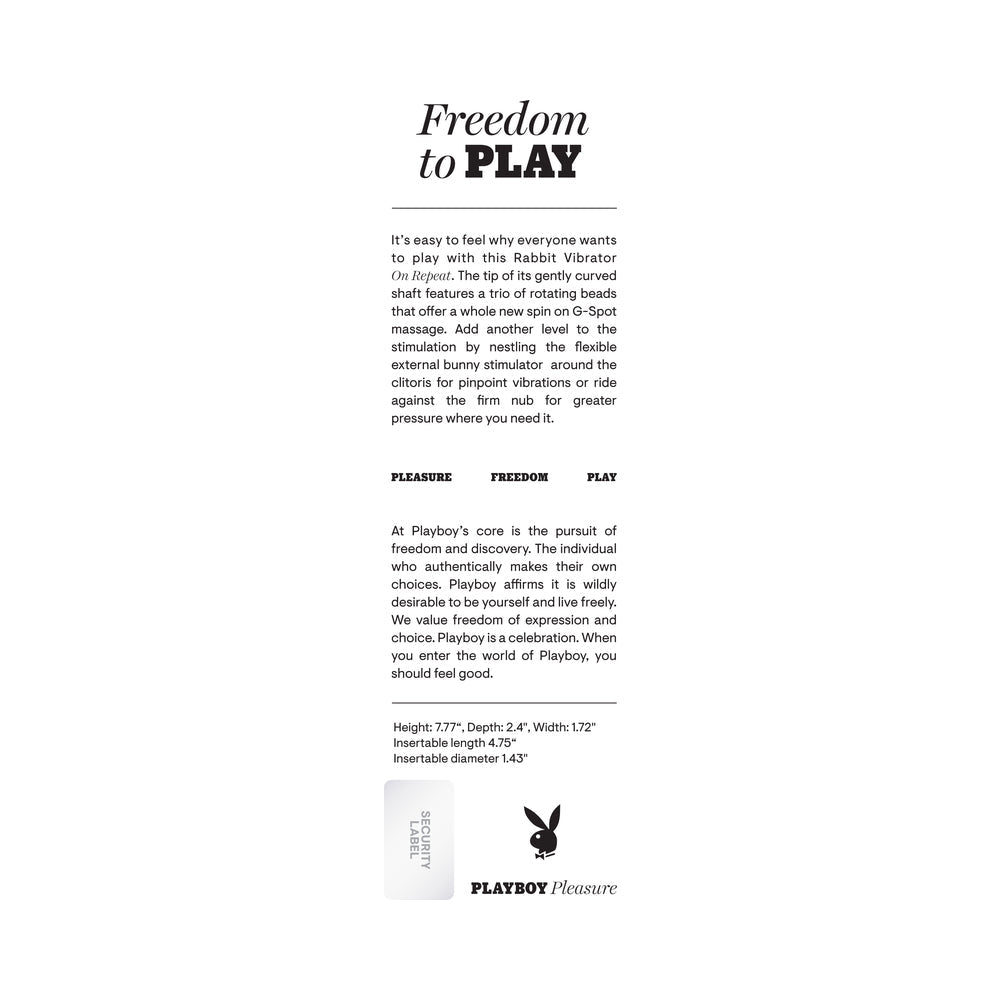 Freedom
to PLAY

It's easy to feel why everyone wants to play with this Rabbit Vibrator On Repeat. The tip of its gently curved shaft features a trio of rotating beads that offer a whole new spin on G-Spot massage. Add another level to the stimulation by nestling the flexible external bunny stimulator around the clitoris for pinpoint vibrations or ride against the firm nub for greater pressure where you need it.

PLEASURE FREEDOM PLAY

At Playboy's core is the pursuit of freedom and discovery. The individual who authentically makes their own choices. Playboy affirms it is wildly desirable to be yourself and live freely. We value freedom of expression and choice. Playboy is a celebration. When you enter the world of Playboy, you should feel good.

Height: 7.77", Depth: 2.4", Width: 1.72"
Insertable length 4.75"
Insertable diameter 1.43"

SECURITY
LABEL

PLAYBOY Pleasure